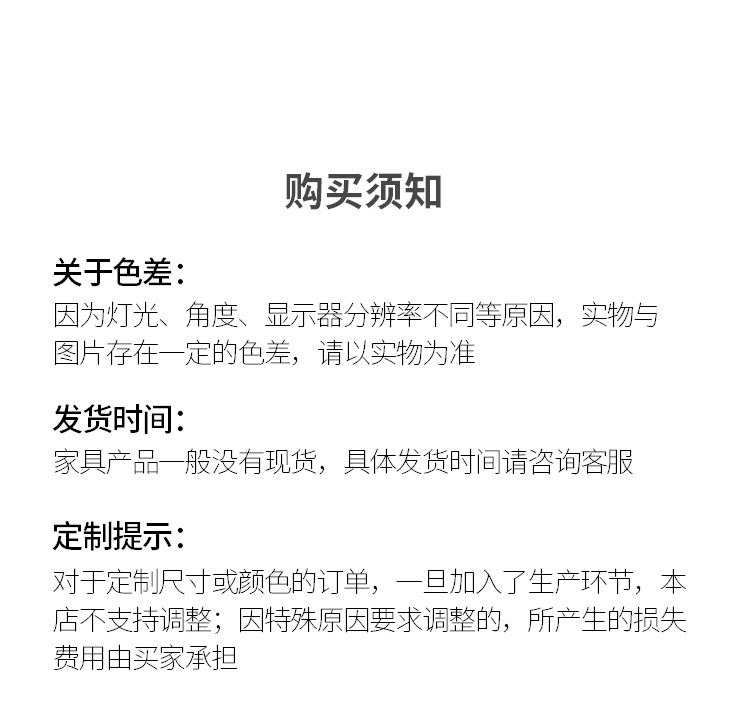 购买须知

关于色差：

因为灯光、角度、显示器分辨率不同等原因，实物与图片存在一定的色差，请以实物为准

发货时间：

家具产品一般没有现货，具体发货时间请咨询客服

定制提示：

对于定制尺寸或颜色的订单，一旦加入了生产环节，本店不支持调整；因特殊原因要求调整的，所产生的损失费用由买家承担